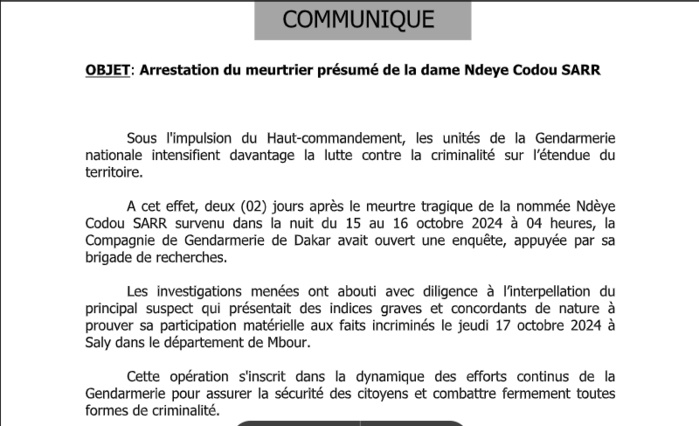 COMMUNIQUE

OBJET: Arrestation du meurtrier présumé de la dame Ndeye Codou SARR

Sous l'impulsion du Haut-commandement, les unités de la Gendarmerie nationale intensifient davantage la lutte contre la criminalité sur l'étendue du territoire.

A cet effet, deux (02) jours après le meurtre tragique de la nommée Ndèye Codou SARR survenu dans la nuit du 15 au 16 octobre 2024 à 04 heures, la Compagnie de Gendarmerie de Dakar avait ouvert une enquête, appuyée par sa brigade de recherches.

Les investigations menées ont abouti avec diligence à l'interpellation du principal suspect qui présentait des indices graves et concordants de nature à prouver sa participation matérielle aux faits incriminés le jeudi 17 octobre 2024 à Saly dans le département de Mbour.

Cette opération s'inscrit dans la dynamique des efforts continus de la Gendarmerie pour assurer la sécurité des citoyens et combattre fermement toutes formes de criminalité.